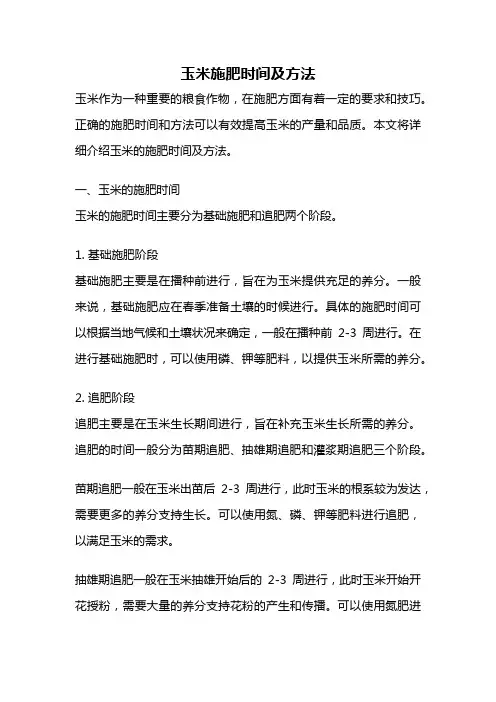 玉米施肥时间及方法

玉米作为一种重要的粮食作物，在施肥方面有着一定的要求和技巧。正确的施肥时间和方法可以有效提高玉米的产量和品质。本文将详细介绍玉米的施肥时间及方法。

一、玉米的施肥时间

玉米的施肥时间主要分为基础施肥和追肥两个阶段。

1. 基础施肥阶段

基础施肥主要是在播种前进行，旨在为玉米提供充足的养分。一般来说，基础施肥应在春季准备土壤的时候进行。具体的施肥时间可以根据当地气候和土壤状况来确定，一般在播种前 2-3 周进行。在进行基础施肥时，可以使用磷、钾等肥料，以提供玉米所需的养分。

2. 追肥阶段

追肥主要是在玉米生长期间进行，旨在补充玉米生长所需的养分。追肥的时间一般分为苗期追肥、抽雄期追肥和灌浆期追肥三个阶段。

苗期追肥一般在玉米出苗后 2-3 周进行，此时玉米的根系较为发达，需要更多的养分支持生长。可以使用氮、磷、钾等肥料进行追肥，以满足玉米的需求。

抽雄期追肥一般在玉米抽雄开始后的 2-3 周进行，此时玉米开始开花授粉，需要大量的养分支持花粉的产生和传播。可以使用氮肥进